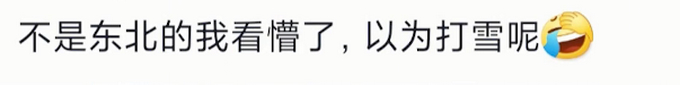 不是东北的我看懵了，以为打雪呢